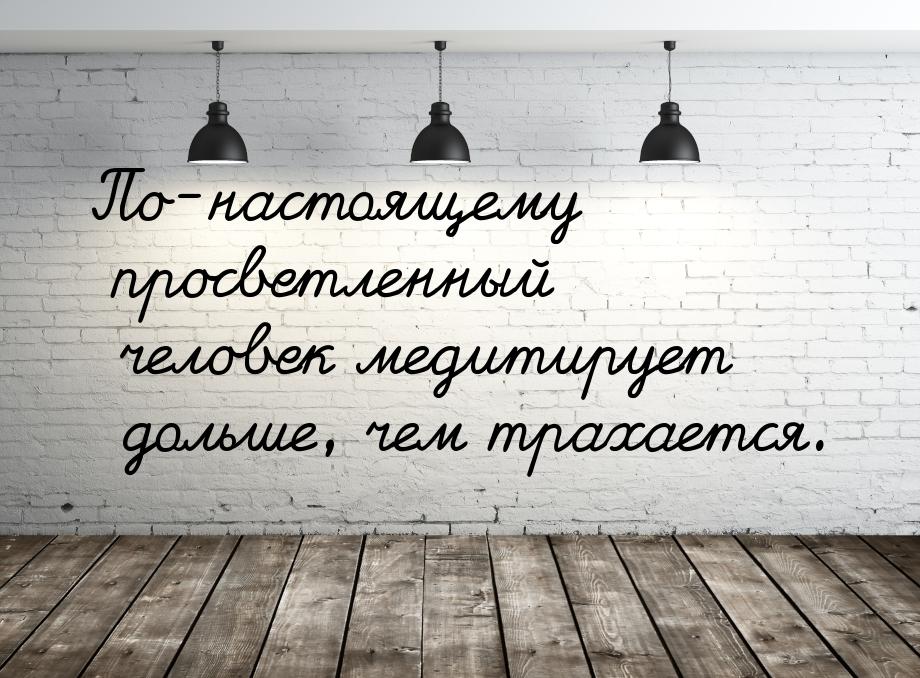 По-настоящему просветленный человек медитирует дольше, чем трахается.